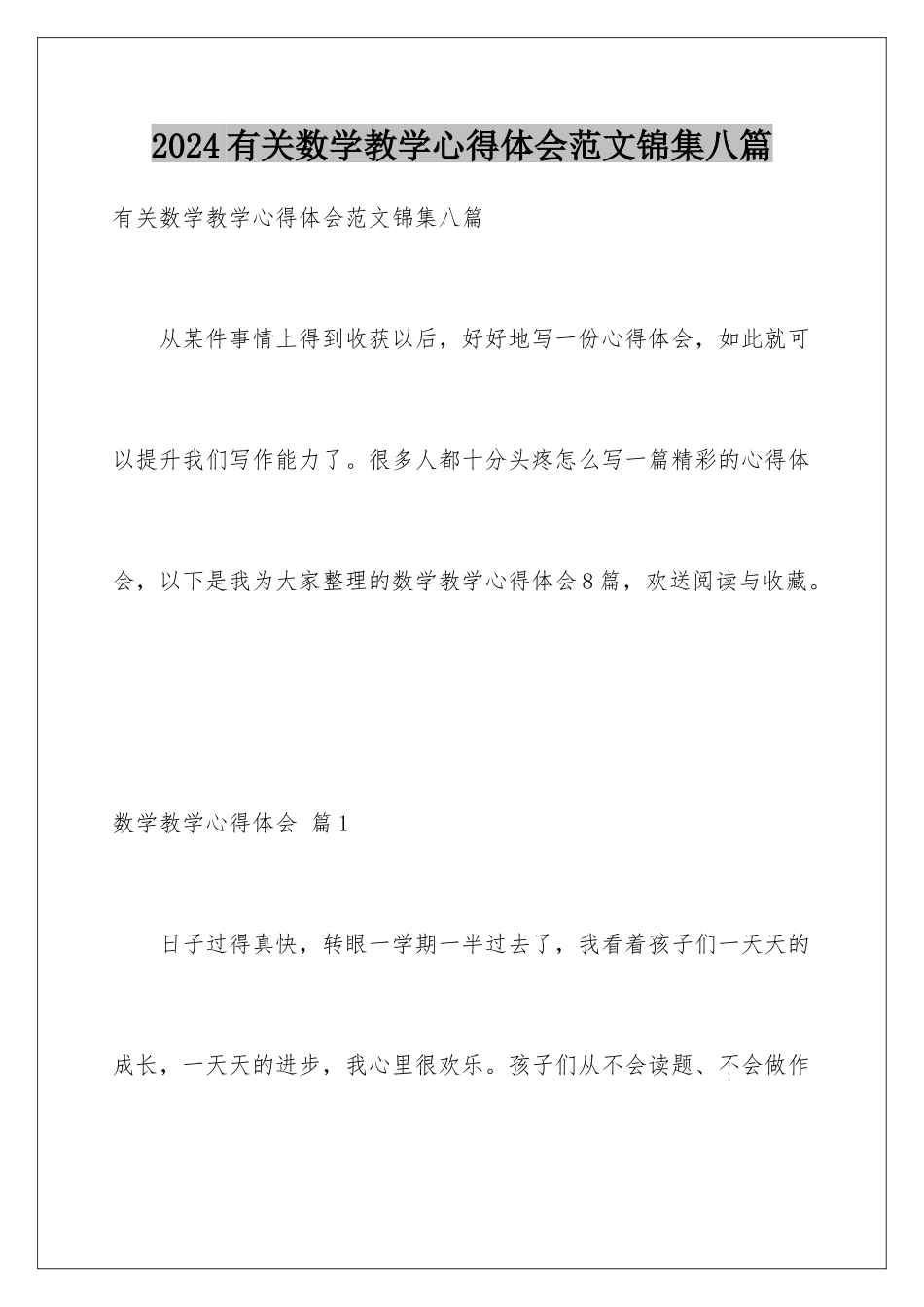 2024有关数学教学心得体会范文锦集八篇

有关数学教学心得体会范文锦集八篇

从某件事情上得到收获以后，好好地写一份心得体会，如此就可以提升我们写作能力了。很多人都十分头疼怎么写一篇精彩的心得体会，以下是我为大家整理的数学教学心得体会8篇，欢送阅读与收藏。

数学教学心得体会 篇1

日子过得真快，转眼一学期一半过去了，我看着孩子们一天天的成长，一天天的进步，我心里很欢乐。孩子们从不会读题、不会做作